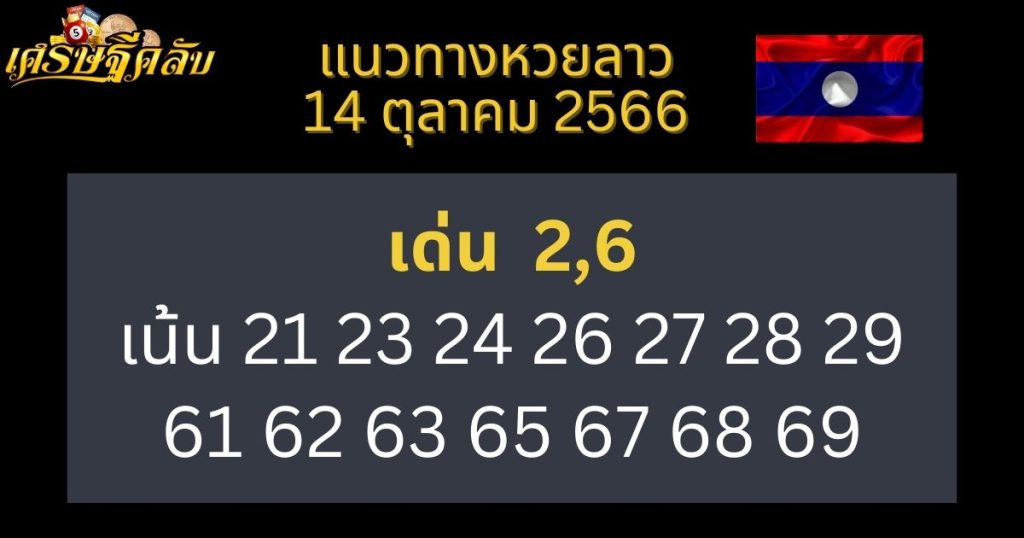 เศรษฐีคลับ

แนวทางหวยลาว
14 ตุลาคม 2566

เด่น 2,6
เน้น 21 23 24 26 27 28 29
61 62 63 65 67 68 69